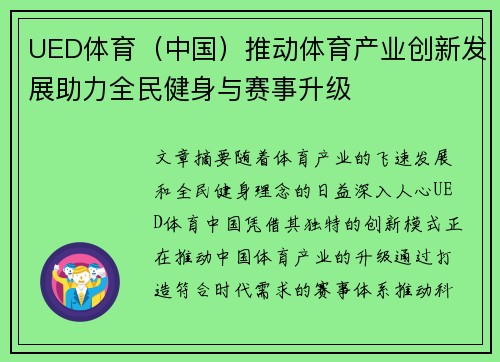 UED体育（中国）推动体育产业创新发展助力全民健身与赛事升级

文章摘要随着体育产业的飞速发展和全民健身理念的日益深入人心UED体育中国凭借其独特的创新模式正在推动中国体育产业的升级通过打造符合时代需求的赛事体系推动科